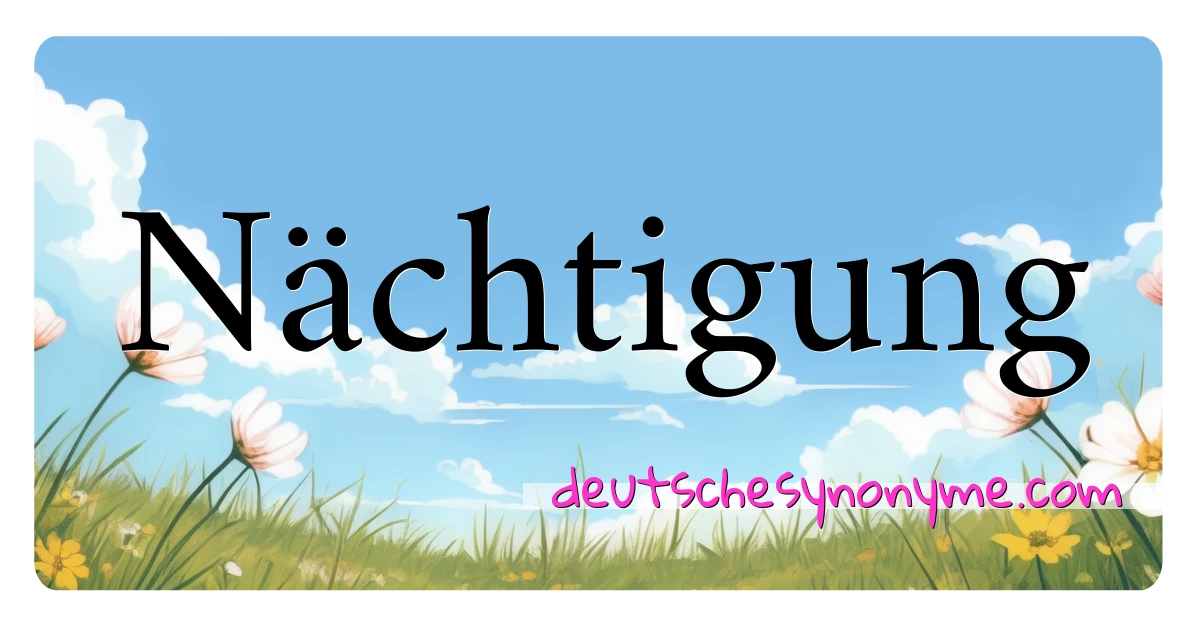 Nächtigung

deutschesynonyme.com